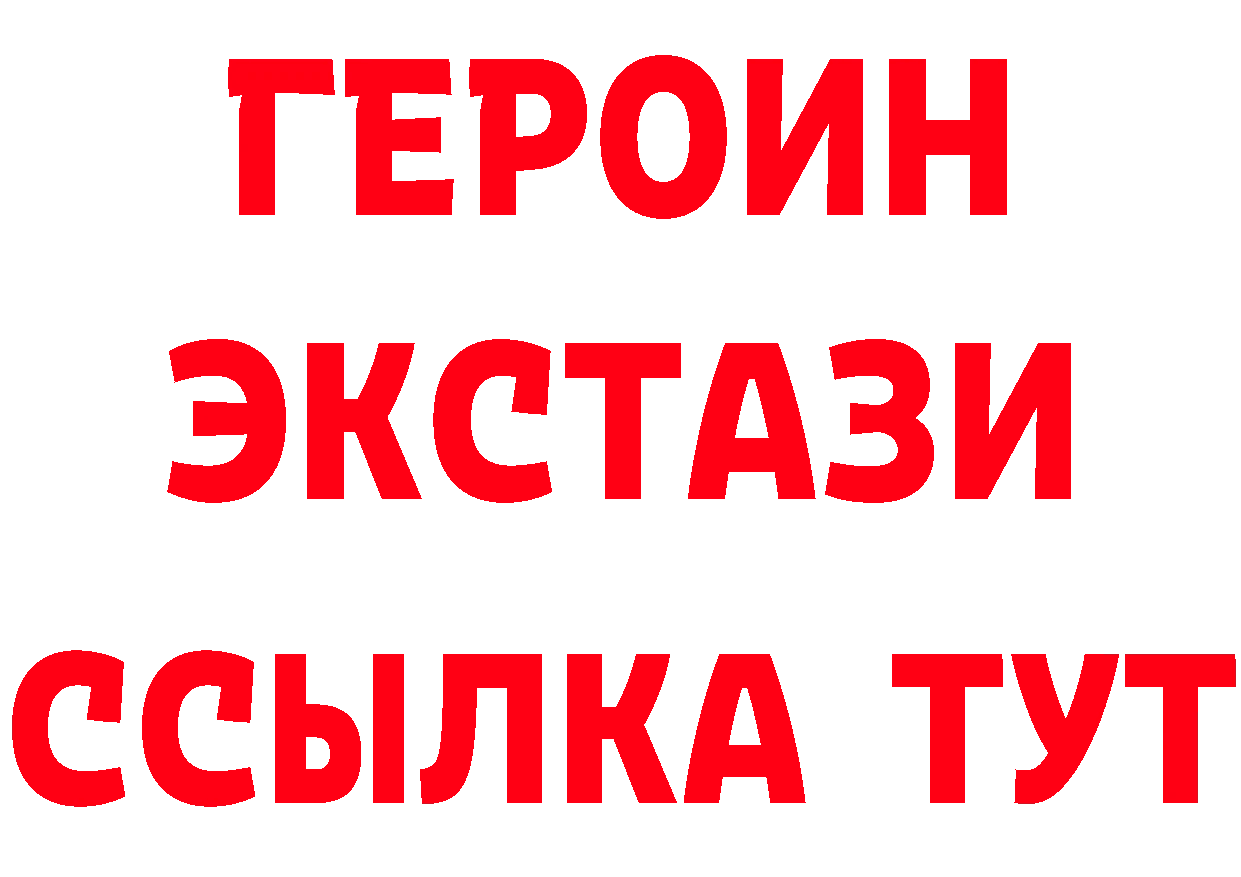 ГЕРОИН
ЭКСТАЗИ
ССЫЛКА ТУТ